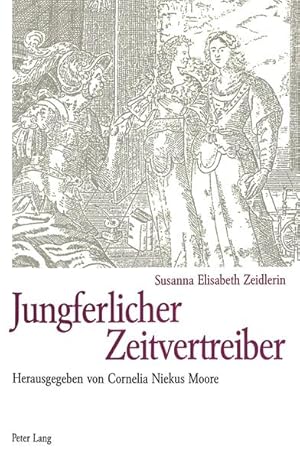 Susanna Elisabeth Zeidlerin

Jungferlicher Zeitvertreiber

Herausgegeben von Cornelia Niekus Moore

Peter Lang